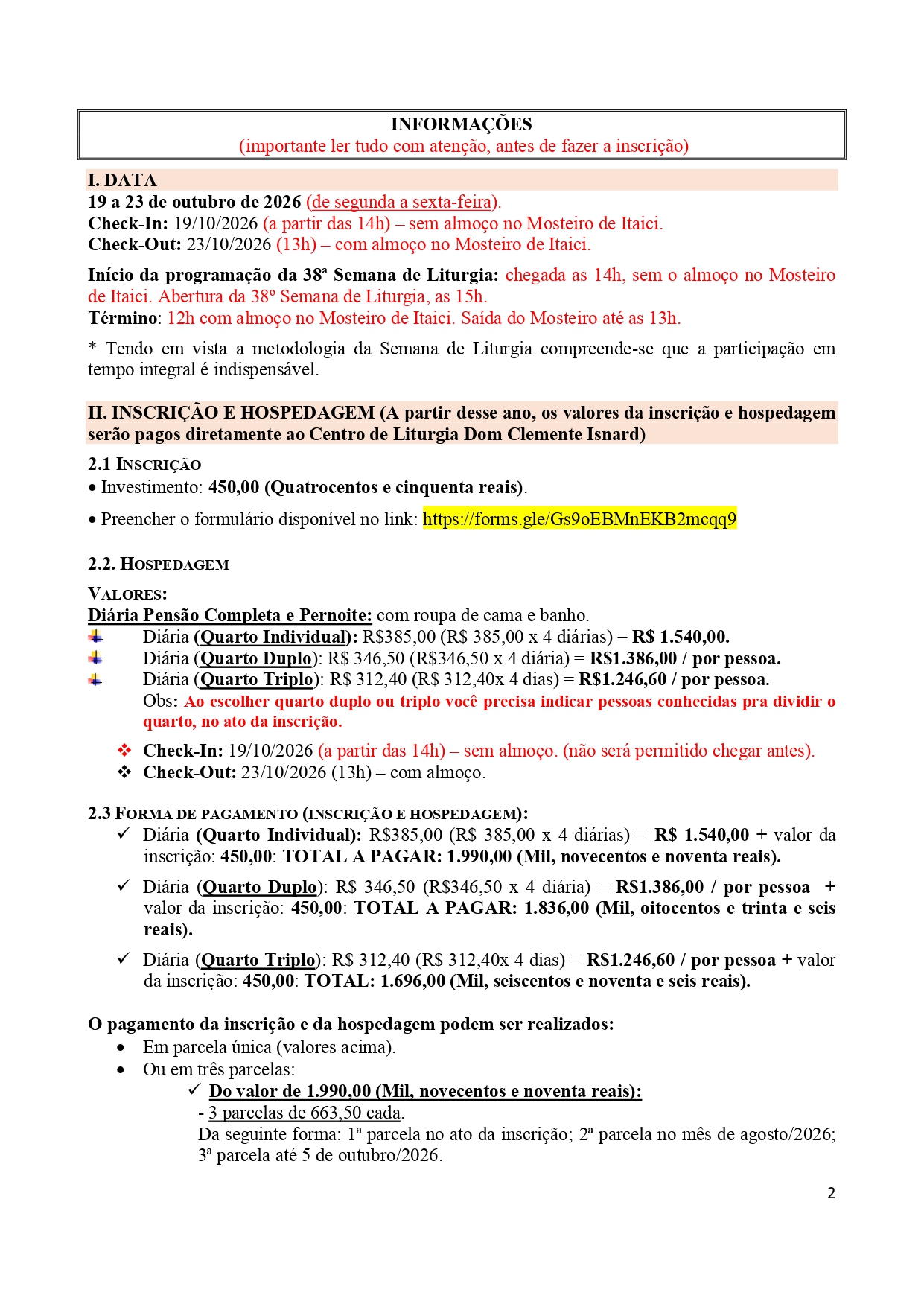 INFORMAÇÕES
(importante ler tudo com atenção, antes de fazer a inscrição)

I. DATA
19 a 23 de outubro de 2026 (de segunda a sexta-feira).
Check-In: 19/10/2026 (a partir das 14h) – sem almoço no Mosteiro de Itaici.
Check-Out: 23/10/2026 (13h) – com almoço no Mosteiro de Itaici.

Início da programação da 38ª Semana de Liturgia: chegada as 14h, sem o almoço no Mosteiro de Itaici. Abertura da 38º Semana de Liturgia, as 15h.
Término: 12h com almoço no Mosteiro de Itaici. Saída do Mosteiro até as 13h.

* Tendo em vista a metodologia da Semana de Liturgia compreende-se que a participação em tempo integral é indispensável.

II. INSCRIÇÃO E HOSPEDAGEM (A partir desse ano, os valores da inscrição e hospedagem serão pagos diretamente ao Centro de Liturgia Dom Clemente Isnard)

2.1 INSCRIÇÃO
• Investimento: 450,00 (Quatrocentos e cinquenta reais).

• Preencher o formulário disponível no link: https://forms.gle/Gs9oEBMnEKB2mcqq9

2.2. HOSPEDAGEM

VALORES:
Diária Pensão Completa e Pernoite: com roupa de cama e banho.
Diária (Quarto Individual): R$385,00 (R$ 385,00 x 4 diárias) = R$ 1.540,00.
Diária (Quarto Duplo): R$ 346,50 (R$346,50 x 4 diária) = R$1.386,00 / por pessoa.
Diária (Quarto Triplo): R$ 312,40 (R$ 312,40x 4 dias) = R$1.246,60 / por pessoa.
Obs: Ao escolher quarto duplo ou triplo você precisa indicar pessoas conhecidas pra dividir o quarto, no ato da inscrição.

❖ Check-In: 19/10/2026 (a partir das 14h) – sem almoço. (não será permitido chegar antes).
❖ Check-Out: 23/10/2026 (13h) – com almoço.

2.3 FORMA DE PAGAMENTO (INSCRIÇÃO E HOSPEDAGEM):
✓ Diária (Quarto Individual): R$385,00 (R$ 385,00 x 4 diárias) = R$ 1.540,00 + valor da inscrição: 450,00: TOTAL A PAGAR: 1.990,00 (Mil, novecentos e noventa reais).

✓ Diária (Quarto Duplo): R$ 346,50 (R$346,50 x 4 diária) = R$1.386,00 / por pessoa + valor da inscrição: 450,00: TOTAL A PAGAR: 1.836,00 (Mil, oitocentos e trinta e seis reais).

✓ Diária (Quarto Triplo): R$ 312,40 (R$ 312,40x 4 dias) = R$1.246,60 / por pessoa + valor da inscrição: 450,00: TOTAL: 1.696,00 (Mil, seiscentos e noventa e seis reais).

O pagamento da inscrição e da hospedagem podem ser realizados:
• Em parcela única (valores acima).
• Ou em três parcelas:
✓ Do valor de 1.990,00 (Mil, novecentos e noventa reais):
- 3 parcelas de 663,50 cada.
Da seguinte forma: 1ª parcela no ato da inscrição; 2ª parcela no mês de agosto/2026; 3ª parcela até 5 de outubro/2026.

2